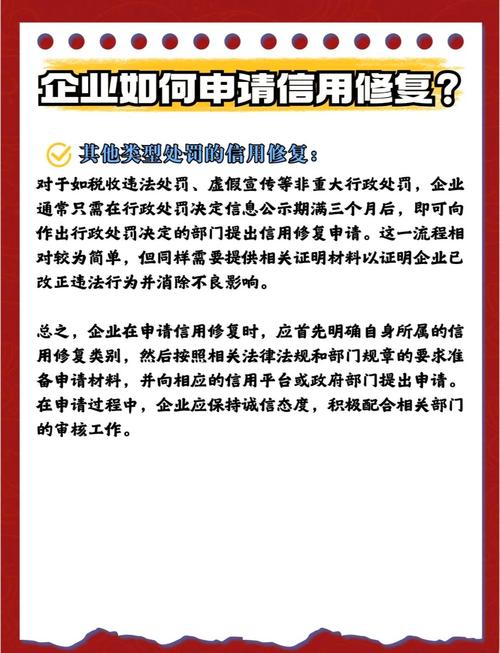 企业如何申请信用修复？

其他类型处罚的信用修复：

对于如税收违法处罚、虚假宣传等非重大行政处罚，企业通常只需在行政处罚决定信息公示期满三个月后，即可向作出行政处罚决定的部门提出信用修复申请。这一流程相对较为简单，但同样需要提供相关证明材料以证明企业已改正违法行为并消除不良影响。

总之，企业在申请信用修复时，应首先明确自身所属的信用修复类别，然后按照相关法律法规和部门规章的要求准备申请材料，并向相应的信用平台或政府部门提出申请。在申请过程中，企业应保持诚信态度，积极配合相关部门的审核工作。